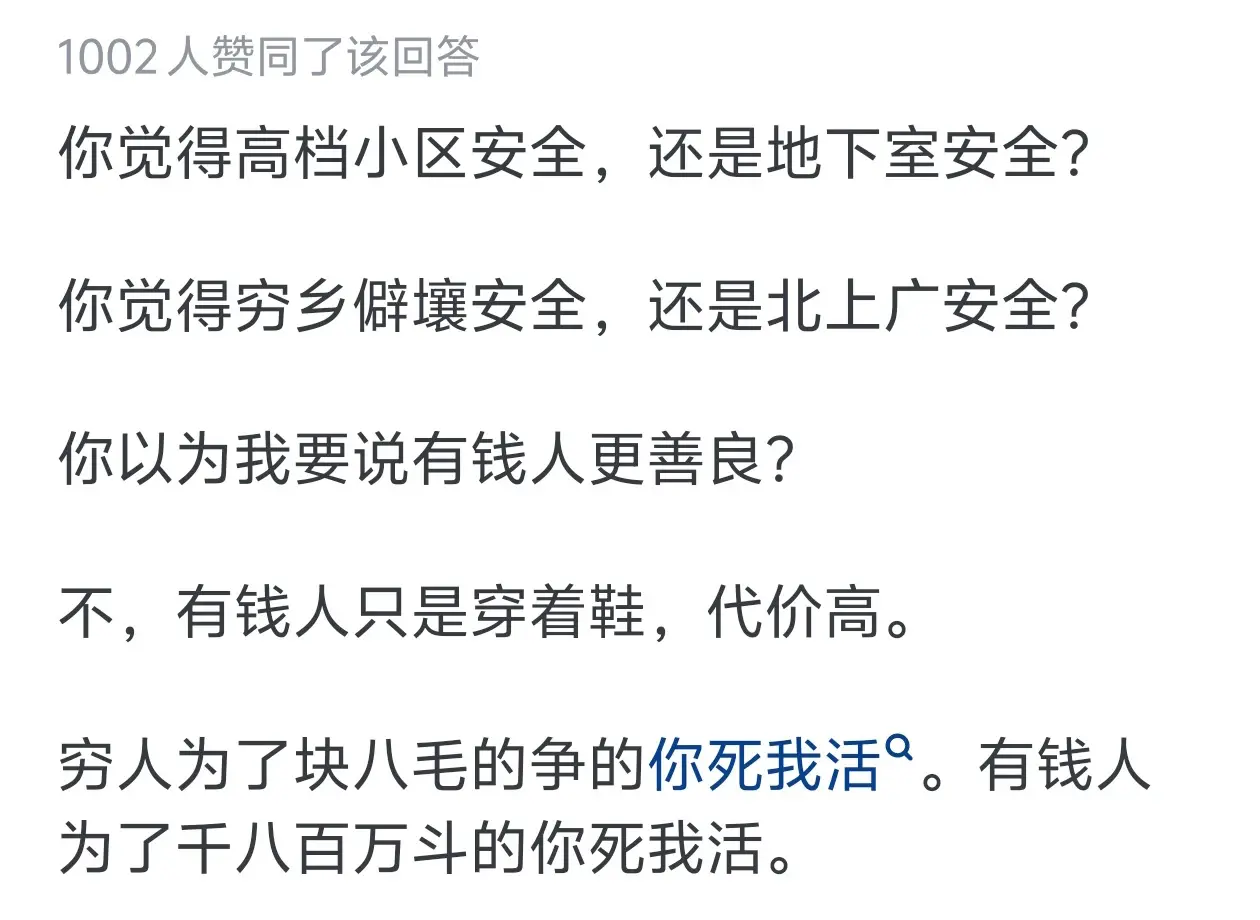 1002 人赞同了该回答

你觉得高档小区安全，还是地下室安全？

你觉得穷乡僻壤安全，还是北上广安全？

你以为我要说有钱人更善良？

不，有钱人只是穿着鞋，代价高。

穷人为了块八毛的争的你死我活。有钱人为了千八百万斗的你死我活。